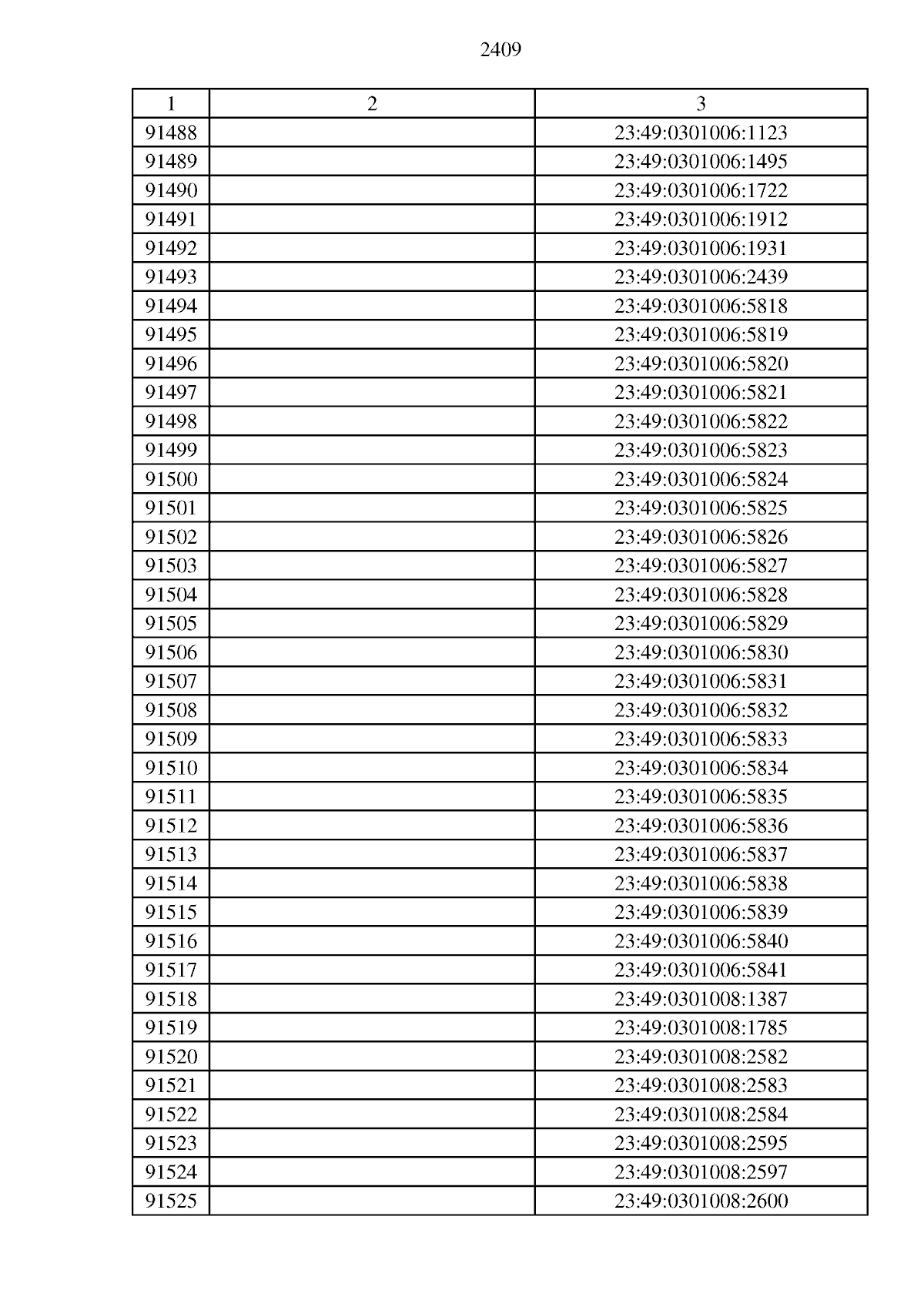 2409

| 1 | 2 | 3 |
|---|---|---|
| 91488 | | 23:49:0301006:1123 |
| 91489 | | 23:49:0301006:1495 |
| 91490 | | 23:49:0301006:1722 |
| 91491 | | 23:49:0301006:1912 |
| 91492 | | 23:49:0301006:1931 |
| 91493 | | 23:49:0301006:2439 |
| 91494 | | 23:49:0301006:5818 |
| 91495 | | 23:49:0301006:5819 |
| 91496 | | 23:49:0301006:5820 |
| 91497 | | 23:49:0301006:5821 |
| 91498 | | 23:49:0301006:5822 |
| 91499 | | 23:49:0301006:5823 |
| 91500 | | 23:49:0301006:5824 |
| 91501 | | 23:49:0301006:5825 |
| 91502 | | 23:49:0301006:5826 |
| 91503 | | 23:49:0301006:5827 |
| 91504 | | 23:49:0301006:5828 |
| 91505 | | 23:49:0301006:5829 |
| 91506 | | 23:49:0301006:5830 |
| 91507 | | 23:49:0301006:5831 |
| 91508 | | 23:49:0301006:5832 |
| 91509 | | 23:49:0301006:5833 |
| 91510 | | 23:49:0301006:5834 |
| 91511 | | 23:49:0301006:5835 |
| 91512 | | 23:49:0301006:5836 |
| 91513 | | 23:49:0301006:5837 |
| 91514 | | 23:49:0301006:5838 |
| 91515 | | 23:49:0301006:5839 |
| 91516 | | 23:49:0301006:5840 |
| 91517 | | 23:49:0301006:5841 |
| 91518 | | 23:49:0301008:1387 |
| 91519 | | 23:49:0301008:1785 |
| 91520 | | 23:49:0301008:2582 |
| 91521 | | 23:49:0301008:2583 |
| 91522 | | 23:49:0301008:2584 |
| 91523 | | 23:49:0301008:2595 |
| 91524 | | 23:49:0301008:2597 |
| 91525 | | 23:49:0301008:2600 |